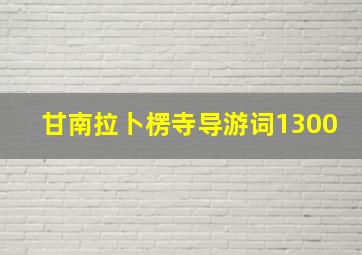 甘南拉卜楞寺导游词1300